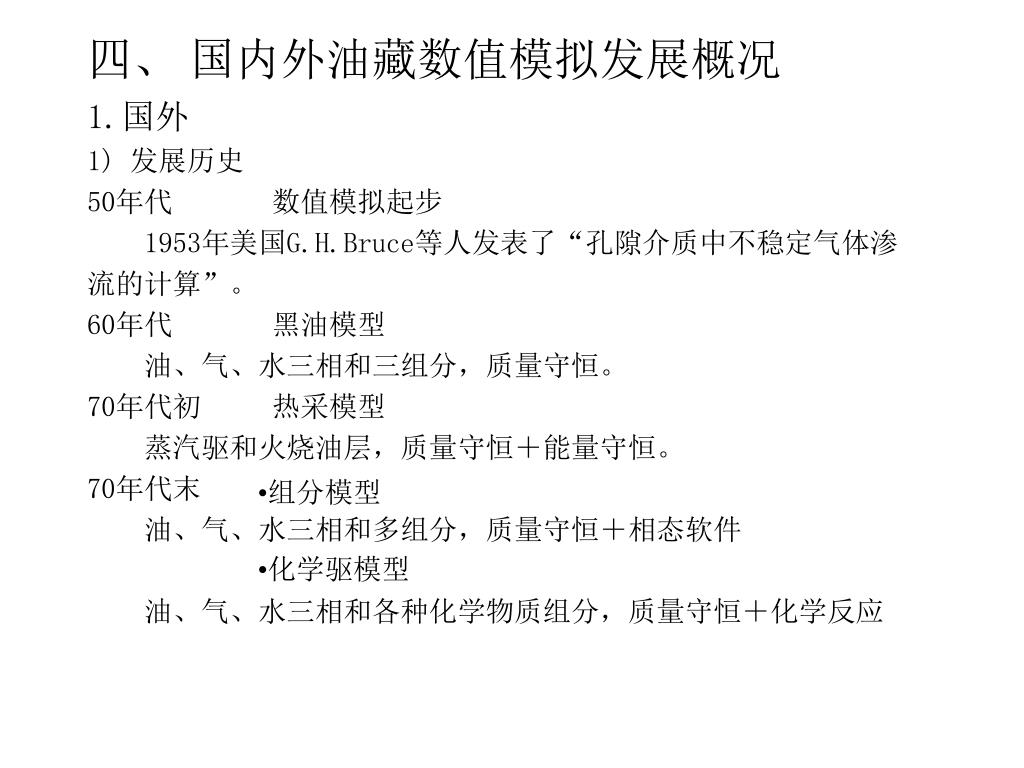 四、 国内外油藏数值模拟发展概况

1.国外

1) 发展历史

50年代 数值模拟起步

1953年美国G.H.Bruce等人发表了“孔隙介质中不稳定气体渗流的计算”。

60年代 黑油模型

油、气、水三相和三组分，质量守恒。

70年代初 热采模型

蒸汽驱和火烧油层，质量守恒＋能量守恒。

70年代末 •组分模型

油、气、水三相和多组分，质量守恒＋相态软件

•化学驱模型

油、气、水三相和各种化学物质组分，质量守恒＋化学反应